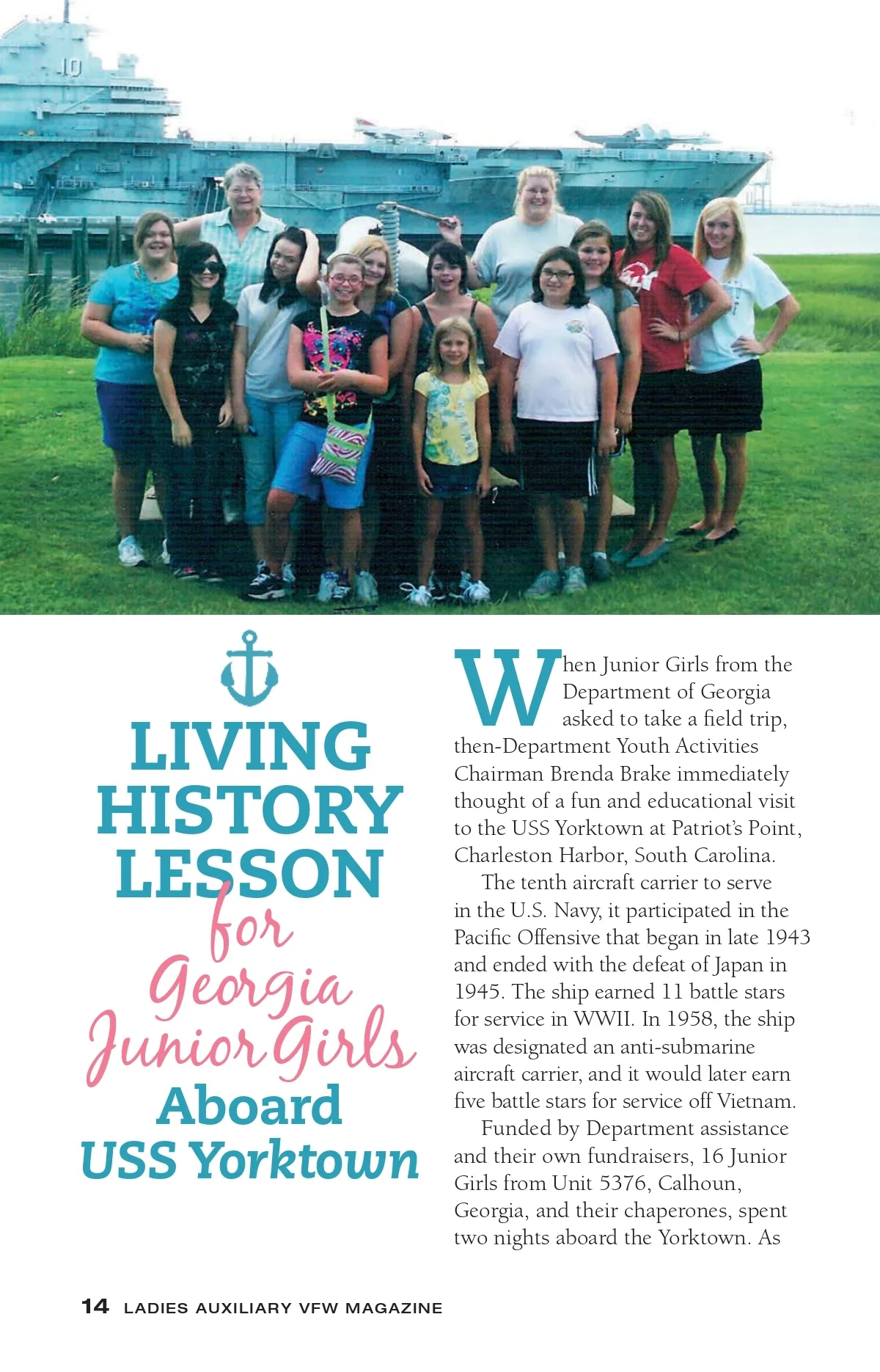 10

LIVING HISTORY LESSON for Georgia Junior Girls Aboard USS Yorktown

When Junior Girls from the Department of Georgia asked to take a field trip, then-Department Youth Activities Chairman Brenda Brake immediately thought of a fun and educational visit to the USS Yorktown at Patriot's Point, Charleston Harbor, South Carolina.

The tenth aircraft carrier to serve in the U.S. Navy, it participated in the Pacific Offensive that began in late 1943 and ended with the defeat of Japan in 1945. The ship earned 11 battle stars for service in WWII. In 1958, the ship was designated an anti-submarine aircraft carrier, and it would later earn five battle stars for service off Vietnam.

Funded by Department assistance and their own fundraisers, 16 Junior Girls from Unit 5376, Calhoun, Georgia, and their chaperones, spent two nights aboard the Yorktown. As

14 LADIES AUXILIARY VFW MAGAZINE